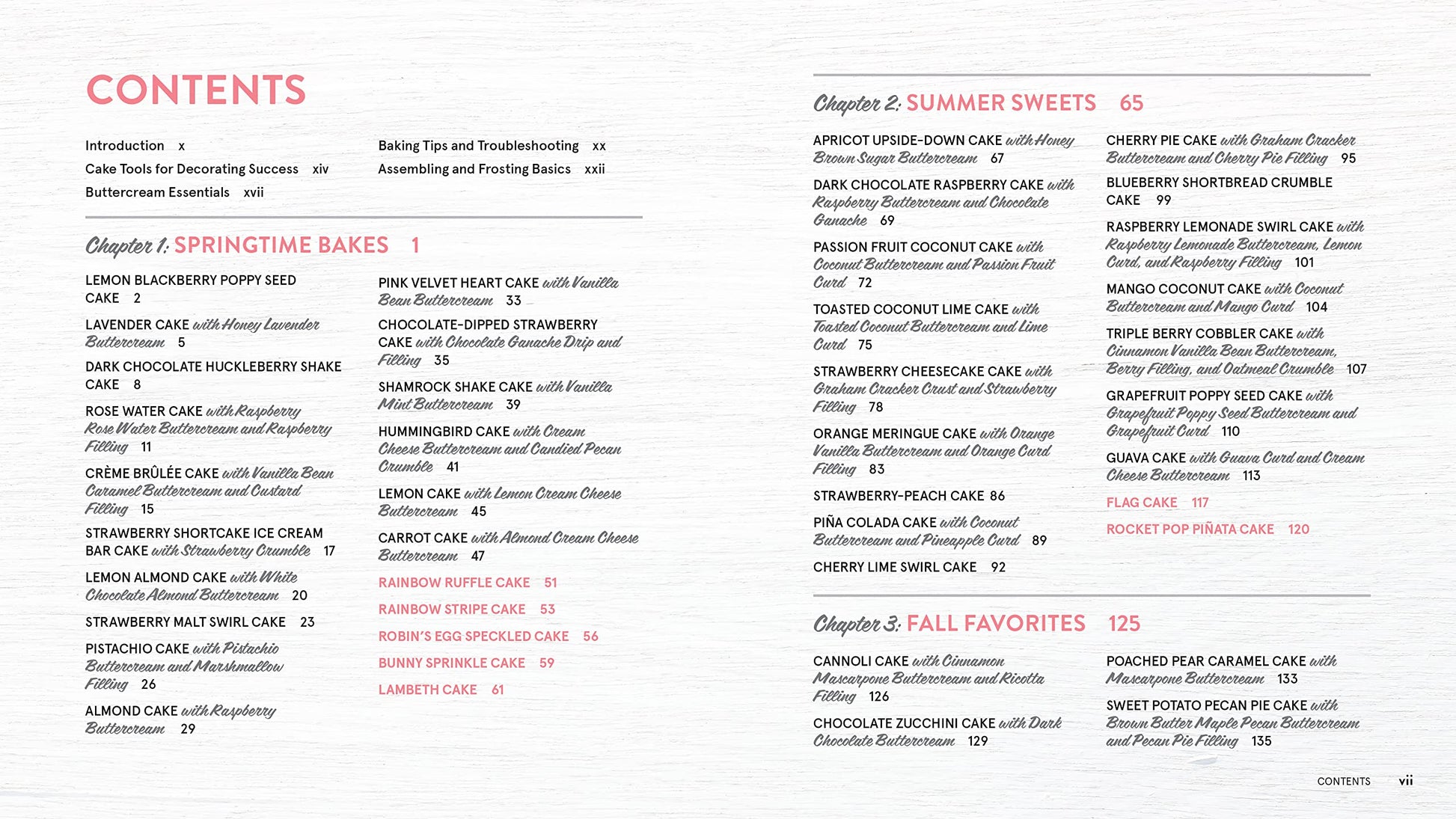 CONTENTS

Introduction x
Cake Tools for Decorating Success xiv
Buttercream Essentials xvii

Baking Tips and Troubleshooting xx
Assembling and Frosting Basics xxii

Chapter 1: SPRINGTIME BAKES 1

LEMON BLACKBERRY POPPY SEED CAKE 2

LAVENDER CAKE with Honey Lavender Buttercream 5

DARK CHOCOLATE HUCKLEBERRY SHAKE CAKE 8

ROSE WATER CAKE with Raspberry Rose Water Buttercream and Raspberry Filling 11

CRÈME BRÛLÉE CAKE with Vanilla Bean Caramel Buttercream and Custard Filling 15

STRAWBERRY SHORTCAKE ICE CREAM BAR CAKE with Strawberry Crumble 17

LEMON ALMOND CAKE with White Chocolate Almond Buttercream 20

STRAWBERRY MALT SWIRL CAKE 23

PISTACHIO CAKE with Pistachio Buttercream and Marshmallow Filling 26

ALMOND CAKE with Raspberry Buttercream 29

PINK VELVET HEART CAKE with Vanilla Bean Buttercream 33

CHOCOLATE-DIPPED STRAWBERRY CAKE with Chocolate Ganache Drip and Filling 35

SHAMROCK SHAKE CAKE with Vanilla Mint Buttercream 39

HUMMINGBIRD CAKE with Cream Cheese Buttercream and Candied Pecan Crumble 41

LEMON CAKE with Lemon Cream Cheese Buttercream 45

CARROT CAKE with Almond Cream Cheese Buttercream 47

RAINBOW RUFFLE CAKE 51

RAINBOW STRIPE CAKE 53

ROBIN'S EGG SPECKLED CAKE 56

BUNNY SPRINKLE CAKE 59

LAMBETH CAKE 61

Chapter 2: SUMMER SWEETS 65

APRICOT UPSIDE-DOWN CAKE with Honey Brown Sugar Buttercream 67

DARK CHOCOLATE RASPBERRY CAKE with Raspberry Buttercream and Chocolate Ganache 69

PASSION FRUIT COCONUT CAKE with Coconut Buttercream and Passion Fruit Curd 72

TOASTED COCONUT LIME CAKE with Toasted Coconut Buttercream and Lime Curd 75

STRAWBERRY CHEESECAKE CAKE with Graham Cracker Crust and Strawberry Filling 78

ORANGE MERINGUE CAKE with Orange Vanilla Buttercream and Orange Curd Filling 83

STRAWBERRY-PEACH CAKE 86

PIÑA COLADA CAKE with Coconut Buttercream and Pineapple Curd 89

CHERRY LIME SWIRL CAKE 92

CHERRY PIE CAKE with Graham Cracker Buttercream and Cherry Pie Filling 95

BLUEBERRY SHORTBREAD CRUMBLE CAKE 99

RASPBERRY LEMONADE SWIRL CAKE with Raspberry Lemonade Buttercream, Lemon Curd, and Raspberry Filling 101

MANGO COCONUT CAKE with Coconut Buttercream and Mango Curd 104

TRIPLE BERRY COBBLER CAKE with Cinnamon Vanilla Bean Buttercream, Berry Filling, and Oatmeal Crumble 107

GRAPEFRUIT POPPY SEED CAKE with Grapefruit Poppy Seed Buttercream and Grapefruit Curd 110

GUAVA CAKE with Guava Curd and Cream Cheese Buttercream 113

FLAG CAKE 117

ROCKET POP PIÑATA CAKE 120

Chapter 3: FALL FAVORITES 125

CANNOLI CAKE with Cinnamon Mascarpone Buttercream and Ricotta Filling 126

CHOCOLATE ZUCCHINI CAKE with Dark Chocolate Buttercream 129

POACHED PEAR CARAMEL CAKE with Mascarpone Buttercream 133

SWEET POTATO PECAN PIE CAKE with Brown Butter Maple Pecan Buttercream and Pecan Pie Filling 135

CONTENTS vii